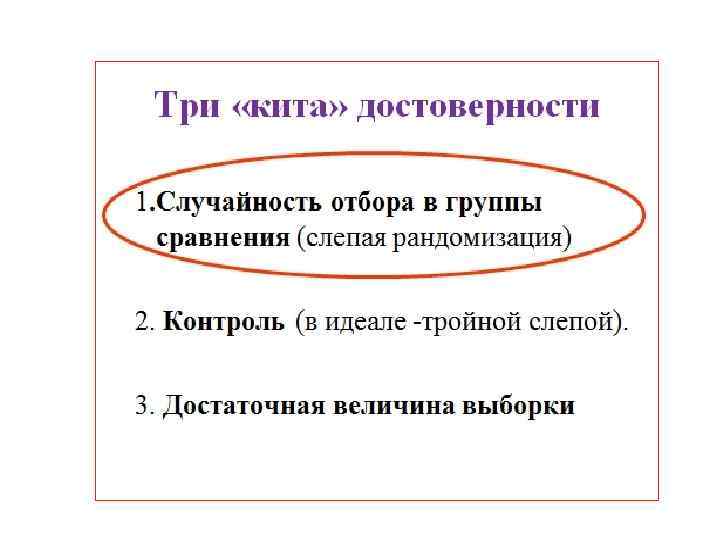 Три «кита» достоверности

1.Случайность отбора в группы сравнения (слепая рандомизация)

2. Контроль (в идеале -тройной слепой).

3. Достаточная величина выборки